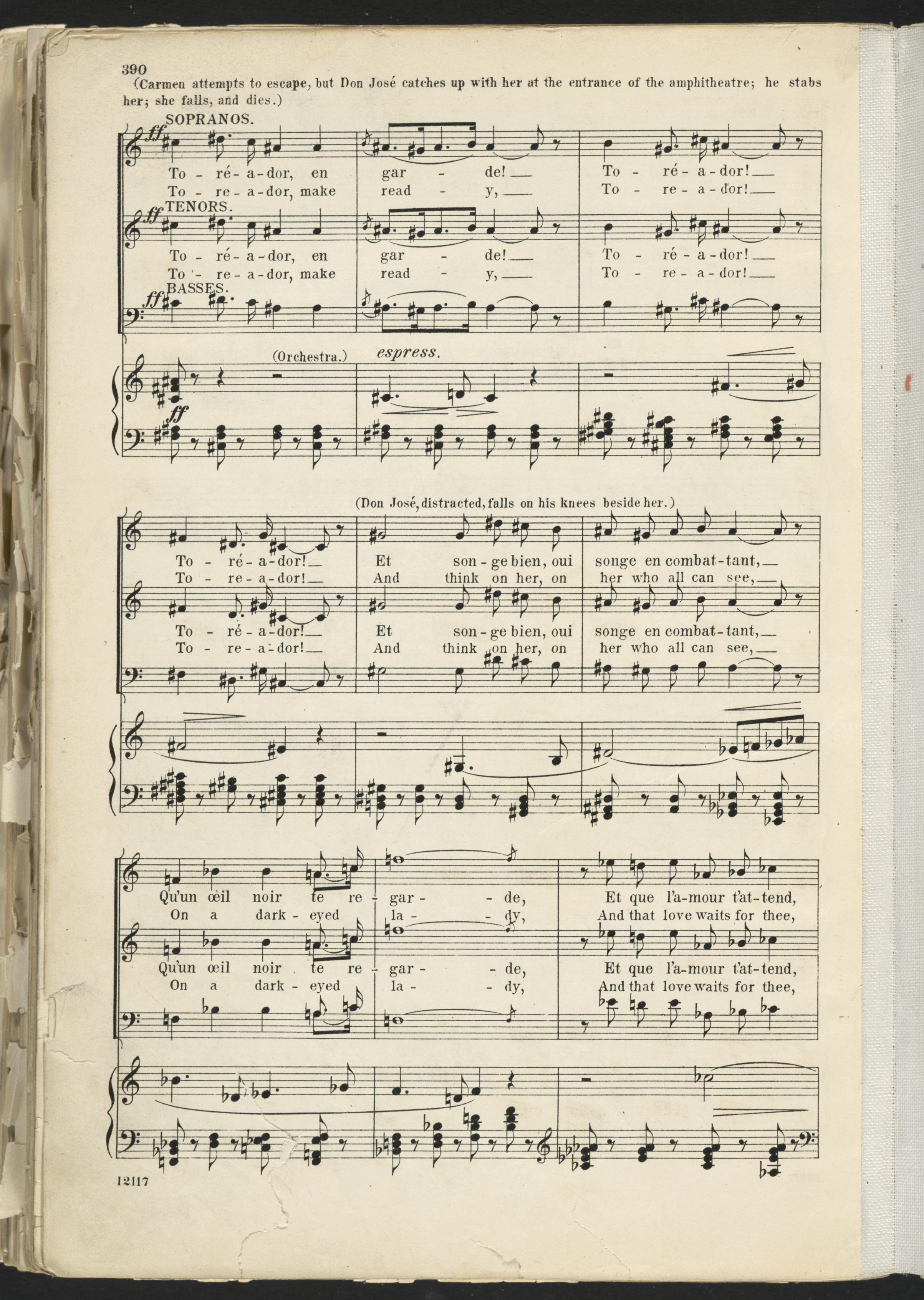 390

(Carmen attempts to escape, but Don José catches up with her at the entrance of the amphitheatre; he stabs her; she falls, and dies.)

SOPRANOS.

ff

To - ré - a - dor, en gar - de! To - ré - a - dor!

To - re - a - dor, make read - y, To - re - a - dor!

TENORS.

ff

To - ré - a - dor, en gar - de! To - ré - a - dor!

To - re - a - dor, make read - y, To - re - a - dor!

BASSES.

ff

(Orchestra.) espress.

ff

(Don José, distracted, falls on his knees beside her.)

To - ré - a - dor! Et son - ge bien, oui songe en combat - tant,

To - re - a - dor! And think on her, on her who all can see,

To - ré - a - dor! Et son - ge bien, oui songe en combat - tant,

To - re - a - dor! And think on her, on her who all can see,

Qu'un œil noir te re - gar - de, Et que l'a - mour t'at - tend,

On a dark - eyed la - dy, And that love waits for thee,

Qu'un œil noir te re - gar - de, Et que l'a - mour t'at - tend,

On a dark - eyed la - dy, And that love waits for thee,

12117